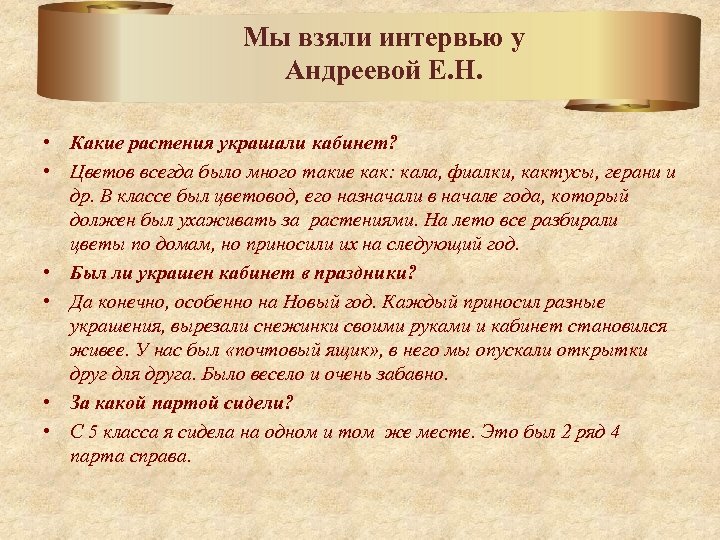 Мы взяли интервью у Андреевой Е.Н.

• Какие растения украшали кабинет?

• Цветов всегда было много такие как: кала, фиалки, кактусы, герани и др. В классе был цветовод, его назначали в начале года, который должен был ухаживать за растениями. На лето все разбирали цветы по домам, но приносили их на следующий год.

• Был ли украшен кабинет в праздники?

• Да конечно, особенно на Новый год. Каждый приносил разные украшения, вырезали снежинки своими руками и кабинет становился живее. У нас был «почтовый ящик», в него мы опускали открытки друг для друга. Было весело и очень забавно.

• За какой партой сидели?

• С 5 класса я сидела на одном и том же месте. Это был 2 ряд 4 парта справа.